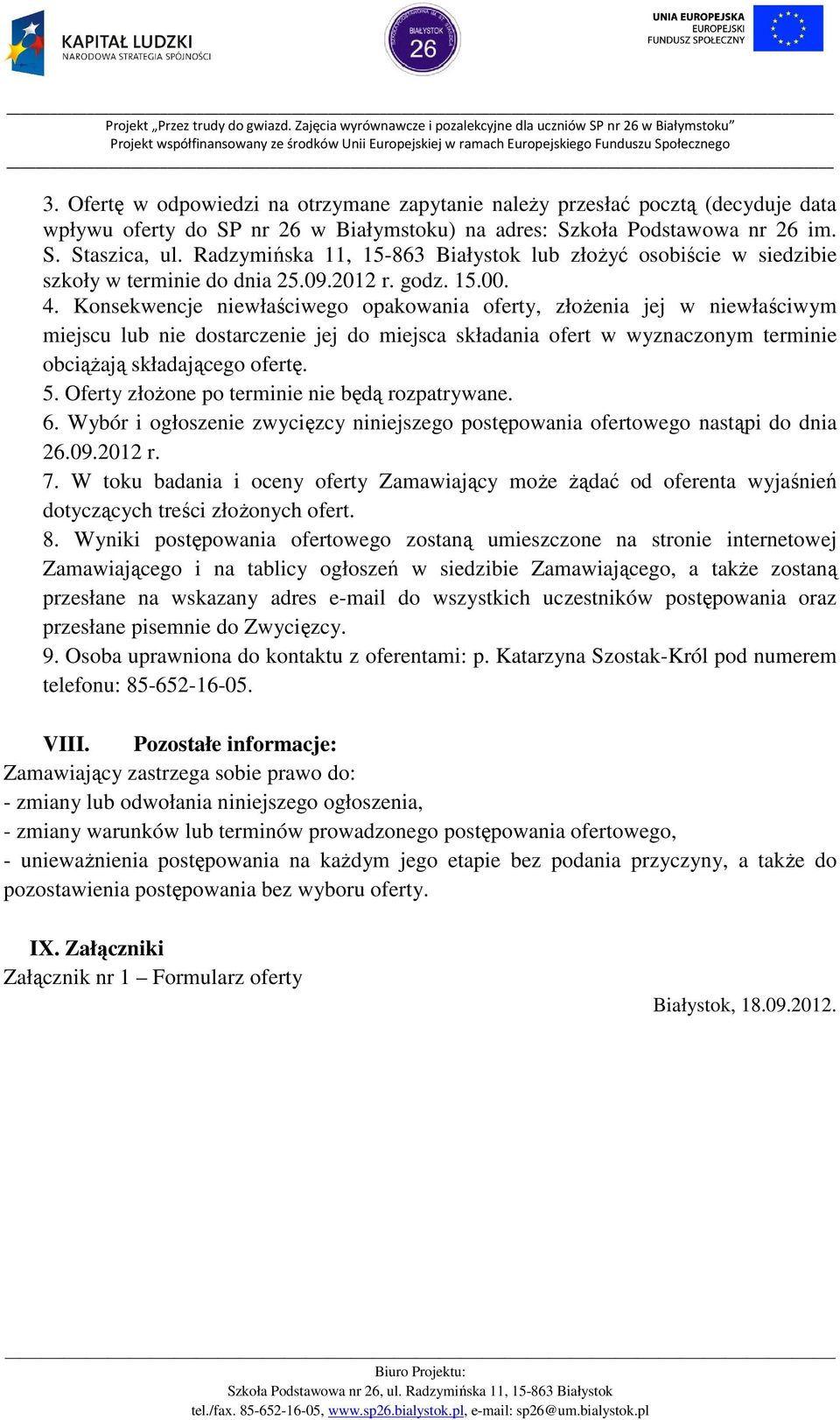 KAPITAŁ LUDZKI
NARODOWA STRATEGIA SPÓJNOŚCI

BIAŁYSTOK
26

UNIA EUROPEJSKA
EUROPEJSKI
FUNDUSZ SPOŁECZNY

Projekt „Przez trudy do gwiazd. Zajęcia wyrównawcze i pozalekcyjne dla uczniów SP nr 26 w Białymstoku"
Projekt współfinansowany ze środków Unii Europejskiej w ramach Europejskiego Funduszu Społecznego

3. Ofertę w odpowiedzi na otrzymane zapytanie należy przesłać pocztą (decyduje data wpływu oferty do SP nr 26 w Białymstoku) na adres: Szkoła Podstawowa nr 26 im. S. Staszica, ul. Radzymińska 11, 15-863 Białystok lub złożyć osobiście w siedzibie szkoły w terminie do dnia 25.09.2012 r. godz. 15.00.
4. Konsekwencje niewłaściwego opakowania oferty, złożenia jej w niewłaściwym miejscu lub nie dostarczenie jej do miejsca składania ofert w wyznaczonym terminie obciążają składającego ofertę.
5. Oferty złożone po terminie nie będą rozpatrywane.
6. Wybór i ogłoszenie zwycięzcy niniejszego postępowania ofertowego nastąpi do dnia 26.09.2012 r.
7. W toku badania i oceny oferty Zamawiający może żądać od oferenta wyjaśnień dotyczących treści złożonych ofert.
8. Wyniki postępowania ofertowego zostaną umieszczone na stronie internetowej Zamawiającego i na tablicy ogłoszeń w siedzibie Zamawiającego, a także zostaną przesłane na wskazany adres e-mail do wszystkich uczestników postępowania oraz przesłane pisemnie do Zwycięzcy.
9. Osoba uprawniona do kontaktu z oferentami: p. Katarzyna Szostak-Król pod numerem telefonu: 85-652-16-05.

VIII. Pozostałe informacje:
Zamawiający zastrzega sobie prawo do:
- zmiany lub odwołania niniejszego ogłoszenia,
- zmiany warunków lub terminów prowadzonego postępowania ofertowego,
- unieważnienia postępowania na każdym jego etapie bez podania przyczyny, a także do pozostawienia postępowania bez wyboru oferty.

IX. Załączniki
Załącznik nr 1 – Formularz oferty

Białystok, 18.09.2012.

Biuro Projektu:
Szkoła Podstawowa nr 26, ul. Radzymińska 11, 15-863 Białystok
tel./fax. 85-652-16-05, www.sp26.bialystok.pl, e-mail: sp26@um.bialystok.pl